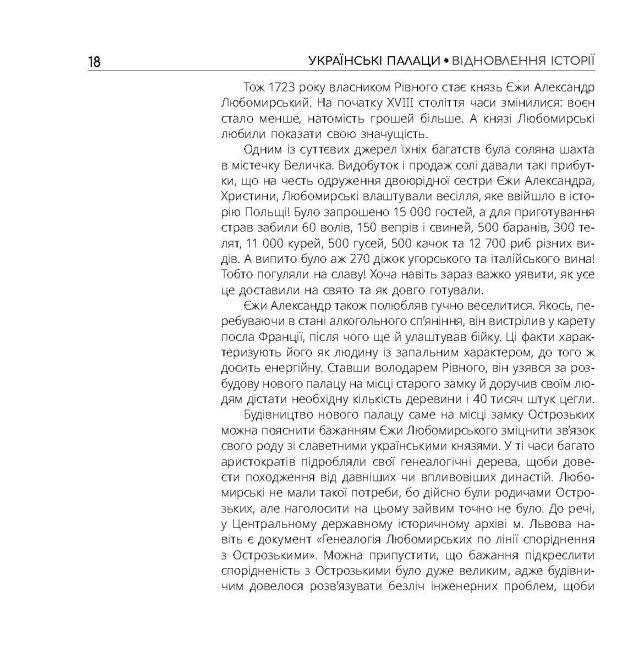 18 УКРАЇНСЬКІ ПАЛАЦИ • ВІДНОВЛЕННЯ ІСТОРІЇ

Тож 1723 року власником Рівного стає князь Єжи Александр Любомирський. На початку XVIII століття часи змінилися: воєн стало менше, натомість грошей більше. А князі Любомирські любили показати свою значущість.

Одним із суттєвих джерел їхніх багатств була соляна шахта в містечку Величка. Видобуток і продаж солі давали такі прибутки, що на честь одруження двоюрідної сестри Єжи Александра, Христини, Любомирські влаштували весілля, яке ввійшло в історію Польщі! Було запрошено 15 000 гостей, а для приготування страв забили 60 волів, 150 вепрів і свиней, 500 баранів, 300 телят, 11 000 курей, 500 гусей, 500 качок та 12 700 риб різних видів. А випито було аж 270 діжок угорського та італійського вина! Тобто погуляли на славу! Хоча навіть зараз важко уявити, як усе це доставили на свято та як довго готували.

Єжи Александр також полюбляв гучно веселитися. Якось, перебуваючи в стані алкогольного сп'яніння, він вистрілив у карету посла Франції, після чого ще й улаштував бійку. Ці факти характеризують його як людину із запальним характером, до того ж досить енергійну. Ставши володарем Рівного, він узявся за розбудову нового палацу на місці старого замку й доручив своїм людям дістати необхідну кількість деревини і 40 тисяч штук цегли.

Будівництво нового палацу саме на місці замку Острозьких можна пояснити бажанням Єжи Любомирського зміцнити зв'язок свого роду зі славетними українськими князями. У ті часи багато аристократів підробляли свої генеалогічні дерева, щоби довести походження від давніших чи впливовіших династій. Любомирські не мали такої потреби, бо дійсно були родичами Острозьких, але наголосити на цьому зайвим точно не було. До речі, у Центральному державному історичному архіві м. Львова навіть є документ «Генеалогія Любомирських по лінії споріднення з Острозькими». Можна припустити, що бажання підкреслити спорідненість з Острозькими було дуже великим, адже будівничим довелося розв'язувати безліч інженерних проблем, щоби